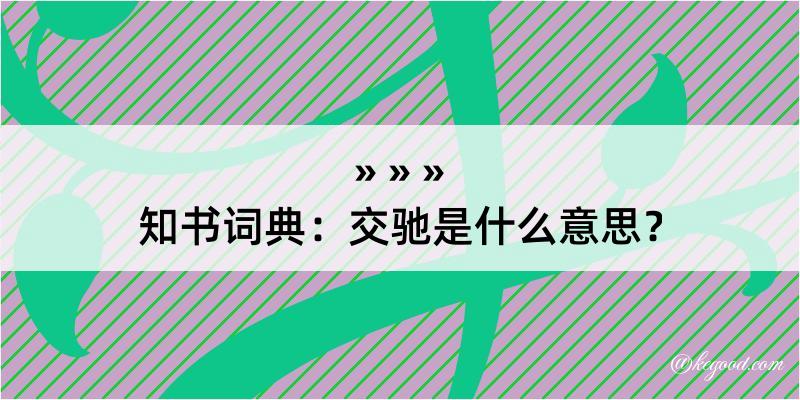 » » »

知书词典：交驰是什么意思？

@kegood.com